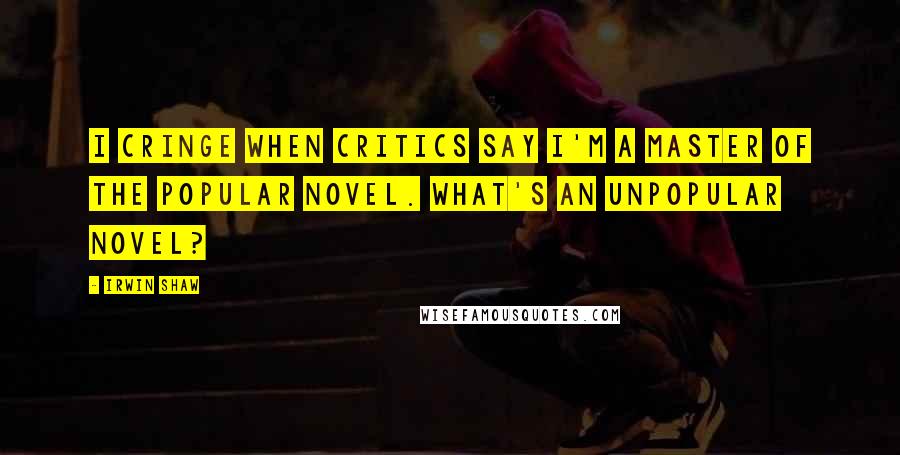 I CRINGE WHEN CRITICS SAY I'M A MASTER OF THE POPULAR NOVEL. WHAT'S AN UNPOPULAR NOVEL?

- IRWIN SHAW

WISEFAMOUSQUOTES.COM